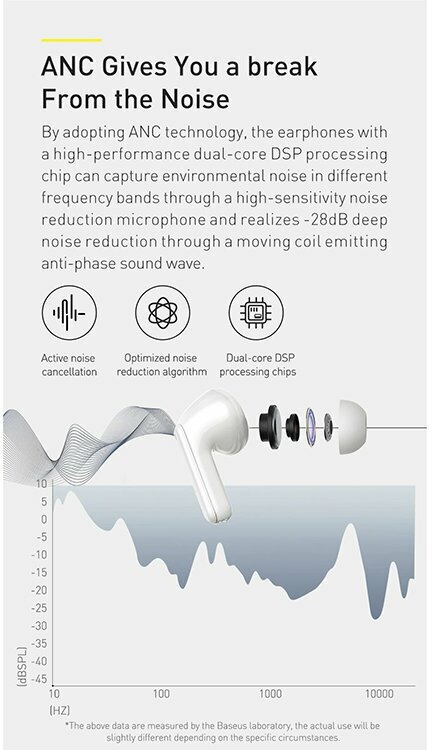 ANC Gives You a break From the Noise

By adopting ANC technology, the earphones with a high-performance dual-core DSP processing chip can capture environmental noise in different frequency bands through a high-sensitivity noise reduction microphone and realizes -28dB deep noise reduction through a moving coil emitting anti-phase sound wave.

Active noise cancellation

Optimized noise reduction algorithm

Dual-core DSP processing chips

10
5
0
-5
-10
-15
-20
-25
-30
-35
-40
-45
(dBSPL)

10
100
1000
10000
(HZ)

*The above data are measured by the Baseus laboratory, the actual use will be slightly different depending on the specific circumstances.